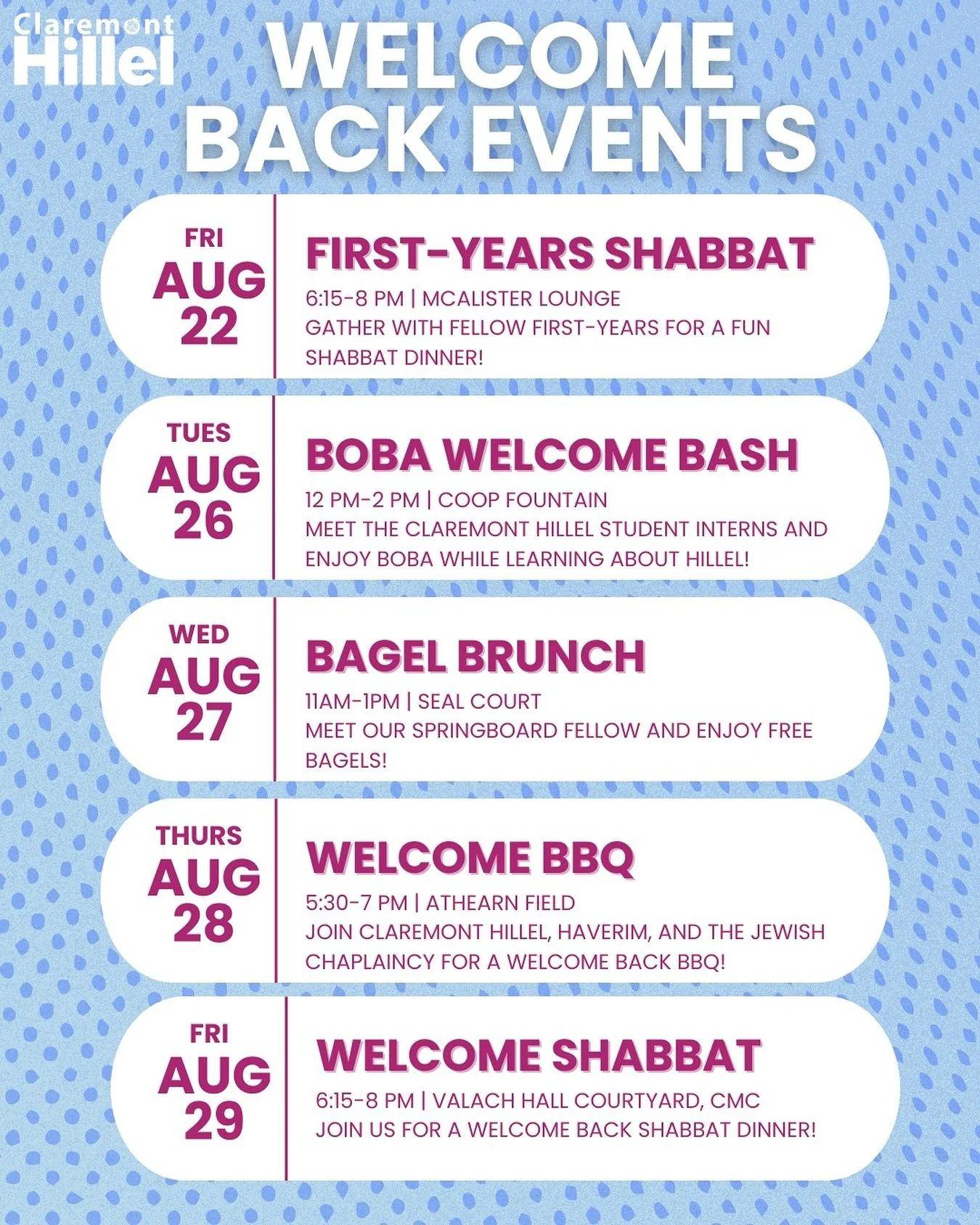 Claremont Hillel

WELCOME BACK EVENTS

FRI AUG 22

FIRST-YEARS SHABBAT

6:15-8 PM | MCALISTER LOUNGE
GATHER WITH FELLOW FIRST-YEARS FOR A FUN SHABBAT DINNER!

TUES AUG 26

BOBA WELCOME BASH

12 PM-2 PM | COOP FOUNTAIN
MEET THE CLAREMONT HILLEL STUDENT INTERNS AND ENJOY BOBA WHILE LEARNING ABOUT HILLEL!

WED AUG 27

BAGEL BRUNCH

11AM-1PM | SEAL COURT
MEET OUR SPRINGBOARD FELLOW AND ENJOY FREE BAGELS!

THURS AUG 28

WELCOME BBQ

5:30-7 PM | ATHEARN FIELD
JOIN CLAREMONT HILLEL, HAVERIM, AND THE JEWISH CHAPLAINCY FOR A WELCOME BACK BBQ!

FRI AUG 29

WELCOME SHABBAT

6:15-8 PM | VALACH HALL COURTYARD, CMC
JOIN US FOR A WELCOME BACK SHABBAT DINNER!